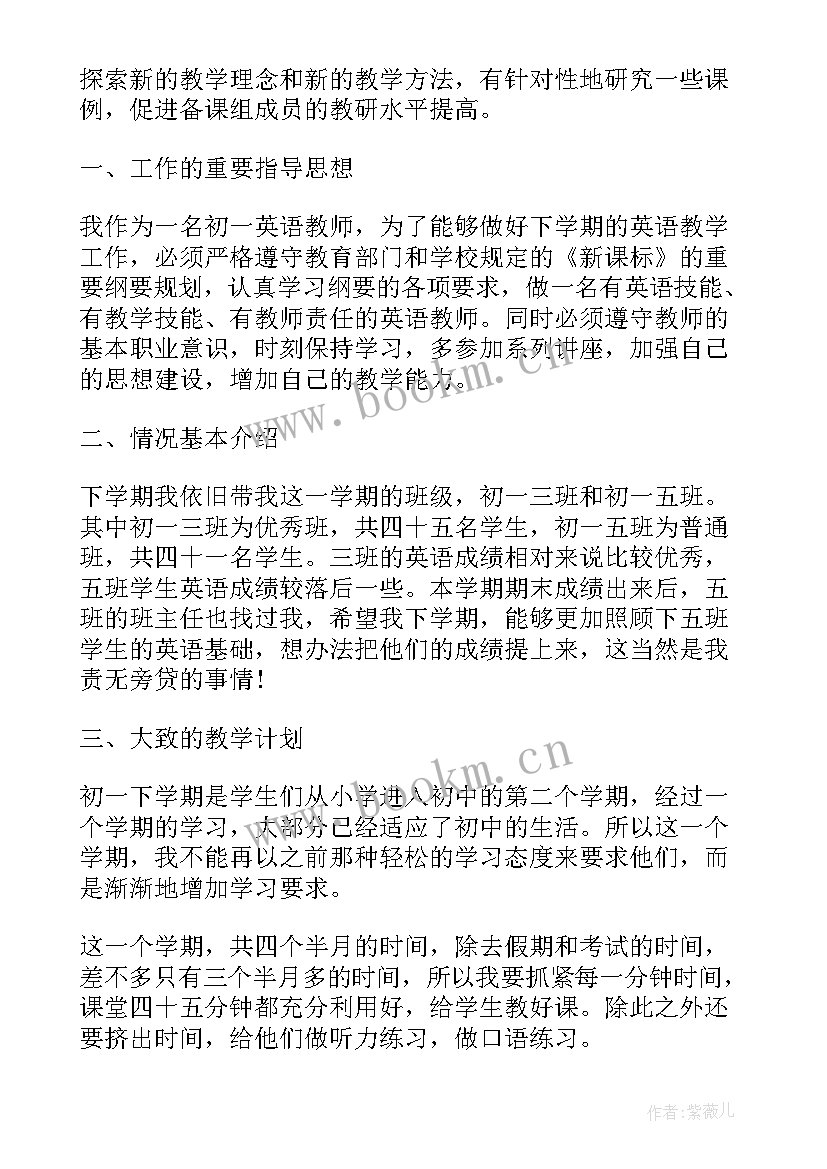 探索新的教学理念和新的教学方法，有针对性地研究一些课例，促进备课组成员的教研水平提高。

一、工作的重要指导思想

我作为一名初一英语教师，为了能够做好下学期的英语教学工作，必须严格遵守教育部门和学校规定的《新课标》的重要纲要规划，认真学习纲要的各项要求，做一名有英语技能、有教学技能、有教师责任的英语教师。同时必须遵守教师的基本职业意识，时刻保持学习，多参加系列讲座，加强自己的思想建设，增加自己的教学能力。

www.bookm.cn

二、情况基本介绍

下学期我依旧带我这一学期的班级，初一三班和初一五班。其中初一三班为优秀班，共四十五名学生，初一五班为普通班，共四十一名学生。三班的英语成绩相对来说比较优秀，五班学生英语成绩较落后一些。本学期期末成绩出来后，五班的班主任也找过我，希望我下学期，能够更加照顾下五班学生的英语基础，想办法把他们的成绩提上来，这当然是我责无旁贷的事情！

三、大致的教学计划

www.bookm.cn

初一下学期是学生们从小学进入初中的第二个学期，经过一个学期的学习，大部分已经适应了初中的生活。所以这一个学期，我不能再以之前那种轻松的学习态度来要求他们，而是渐渐地增加学习要求。

这一个学期，共四个半月的时间，除去假期和考试的时间，差不多只有三个半月多的时间，所以我要抓紧每一分钟时间，课堂四十五分钟都充分利用好，给学生教好课。除此之外还要挤出时间，给他们做听力练习，做口语练习。

作者:紫薇儿